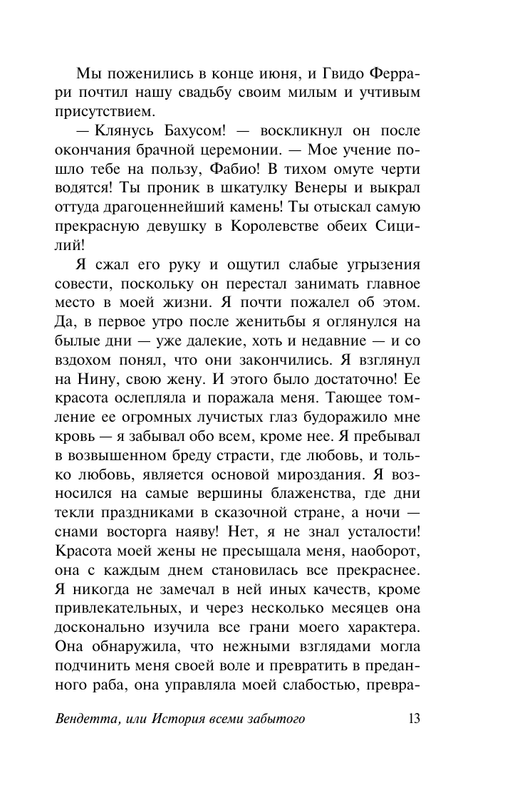 Мы поженились в конце июня, и Гвидо Феррари почтил нашу свадьбу своим милым и учтивым присутствием.

— Клянусь Бахусом! — воскликнул он после окончания брачной церемонии. — Мое учение пошло тебе на пользу, Фабио! В тихом омуте черти водятся! Ты проник в шкатулку Венеры и выкрал оттуда драгоценнейший камень! Ты отыскал самую прекрасную девушку в Королевстве обеих Сицилий!

Я сжал его руку и ощутил слабые угрызения совести, поскольку он перестал занимать главное место в моей жизни. Я почти пожалел об этом. Да, в первое утро после женитьбы я оглянулся на былые дни — уже далекие, хоть и недавние — и со вздохом понял, что они закончились. Я взглянул на Нину, свою жену. И этого было достаточно! Ее красота ослепляла и поражала меня. Тающее томление ее огромных лучистых глаз будоражило мне кровь — я забывал обо всем, кроме нее. Я пребывал в возвышенном бреду страсти, где любовь, и только любовь, является основой мироздания. Я возносился на самые вершины блаженства, где дни текли праздниками в сказочной стране, а ночи — снами восторга наяву! Нет, я не знал усталости! Красота моей жены не пресыщала меня, наоборот, она с каждым днем становилась все прекраснее. Я никогда не замечал в ней иных качеств, кроме привлекательных, и через несколько месяцев она досконально изучила все грани моего характера. Она обнаружила, что нежными взглядами могла подчинить меня своей воле и превратить в преданного раба, она управляла моей слабостью, превра-

Вендетта, или История всеми забытого 13